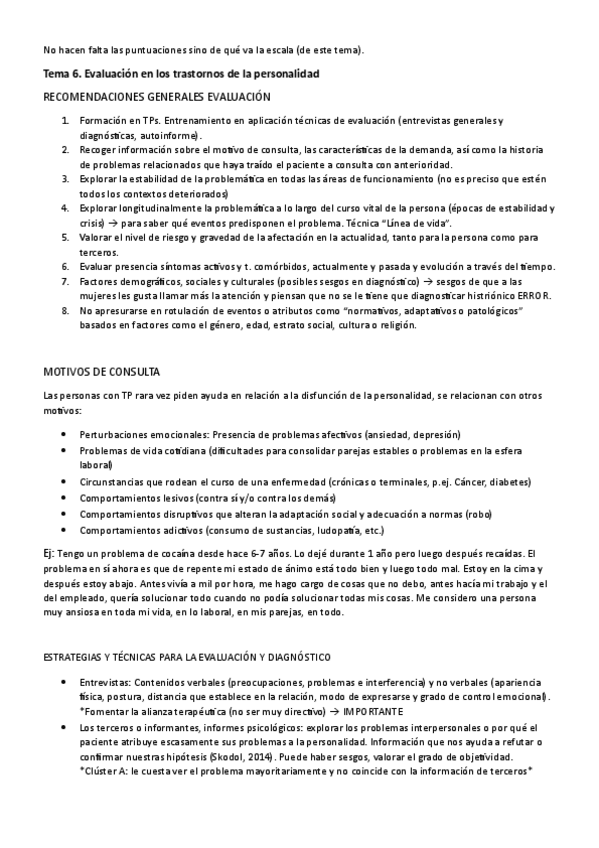 No hacen falta las puntuaciones sino de qué va la escala (de este tema).

Tema 6. Evaluación en los trastornos de la personalidad

RECOMENDACIONES GENERALES EVALUACIÓN

1. Formación en TPs. Entrenamiento en aplicación técnicas de evaluación (entrevistas generales y diagnósticas, autoinforme).
2. Recoger información sobre el motivo de consulta, las características de la demanda, así como la historia de problemas relacionados que haya traído el paciente a consulta con anterioridad.
3. Explorar la estabilidad de la problemática en todas las áreas de funcionamiento (no es preciso que estén todos los contextos deteriorados)
4. Explorar longitudinalmente la problemática a lo largo del curso vital de la persona (épocas de estabilidad y crisis) → para saber qué eventos predisponen el problema. Técnica "Línea de vida".
5. Valorar el nivel de riesgo y gravedad de la afectación en la actualidad, tanto para la persona como para terceros.
6. Evaluar presencia síntomas activos y t. comórbidos, actualmente y pasada y evolución a través del tiempo.
7. Factores demográficos, sociales y culturales (posibles sesgos en diagnóstico) → sesgos de que a las mujeres les gusta llamar más la atención y piensan que no se le tiene que diagnosticar histriónico ERROR.
8. No apresurarse en rotulación de eventos o atributos como "normativos, adaptativos o patológicos" basados en factores como el género, edad, estrato social, cultura o religión.

MOTIVOS DE CONSULTA

Las personas con TP rara vez piden ayuda en relación a la disfunción de la personalidad, se relacionan con otros motivos:

• Perturbaciones emocionales: Presencia de problemas afectivos (ansiedad, depresión)
• Problemas de vida cotidiana (dificultades para consolidar parejas estables o problemas en la esfera laboral)
• Circunstancias que rodean el curso de una enfermedad (crónicas o terminales, p.ej. Cáncer, diabetes)
• Comportamientos lesivos (contra sí y/o contra los demás)
• Comportamientos disruptivos que alteran la adaptación social y adecuación a normas (robo)
• Comportamientos adictivos (consumo de sustancias, ludopatía, etc.)

Ej: Tengo un problema de cocaína desde hace 6-7 años. Lo dejé durante 1 año pero luego después recaídas. El problema en sí ahora es que de repente mi estado de ánimo está todo bien y luego todo mal. Estoy en la cima y después estoy abajo. Antes vivía a mil por hora, me hago cargo de cosas que no debo, antes hacía mi trabajo y el del empleado, quería solucionar todo cuando no podía solucionar todas mis cosas. Me considero una persona muy ansiosa en toda mi vida, en lo laboral, en mis parejas, en todo.

ESTRATEGIAS Y TÉCNICAS PARA LA EVALUACIÓN Y DIAGNÓSTICO

• Entrevistas: Contenidos verbales (preocupaciones, problemas e interferencia) y no verbales (apariencia física, postura, distancia que establece en la relación, modo de expresarse y grado de control emocional). *Fomentar la alianza terapéutica (no ser muy directivo) → IMPORTANTE
• Los terceros o informantes, informes psicológicos: explorar los problemas interpersonales o por qué el paciente atribuye escasamente sus problemas a la personalidad. Información que nos ayuda a refutar o confirmar nuestras hipótesis (Skodol, 2014). Puede haber sesgos, valorar el grado de objetividad. *Clúster A: le cuesta ver el problema mayoritariamente y no coincide con la información de terceros*